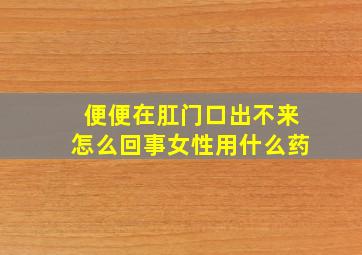 便便在肛门口出不来
怎么回事女性用什么药